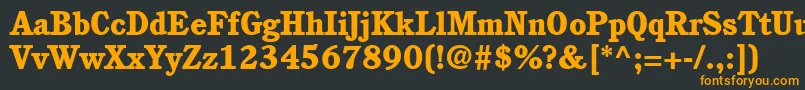 AaBbCcDdEeFfGgHhIiJjKkLlMmNnOoPpQqRrSsTtUu
VvWwXxYyZz1234567890(!@#$%?&[*^;=+-/.,:])
fontsforyou.com